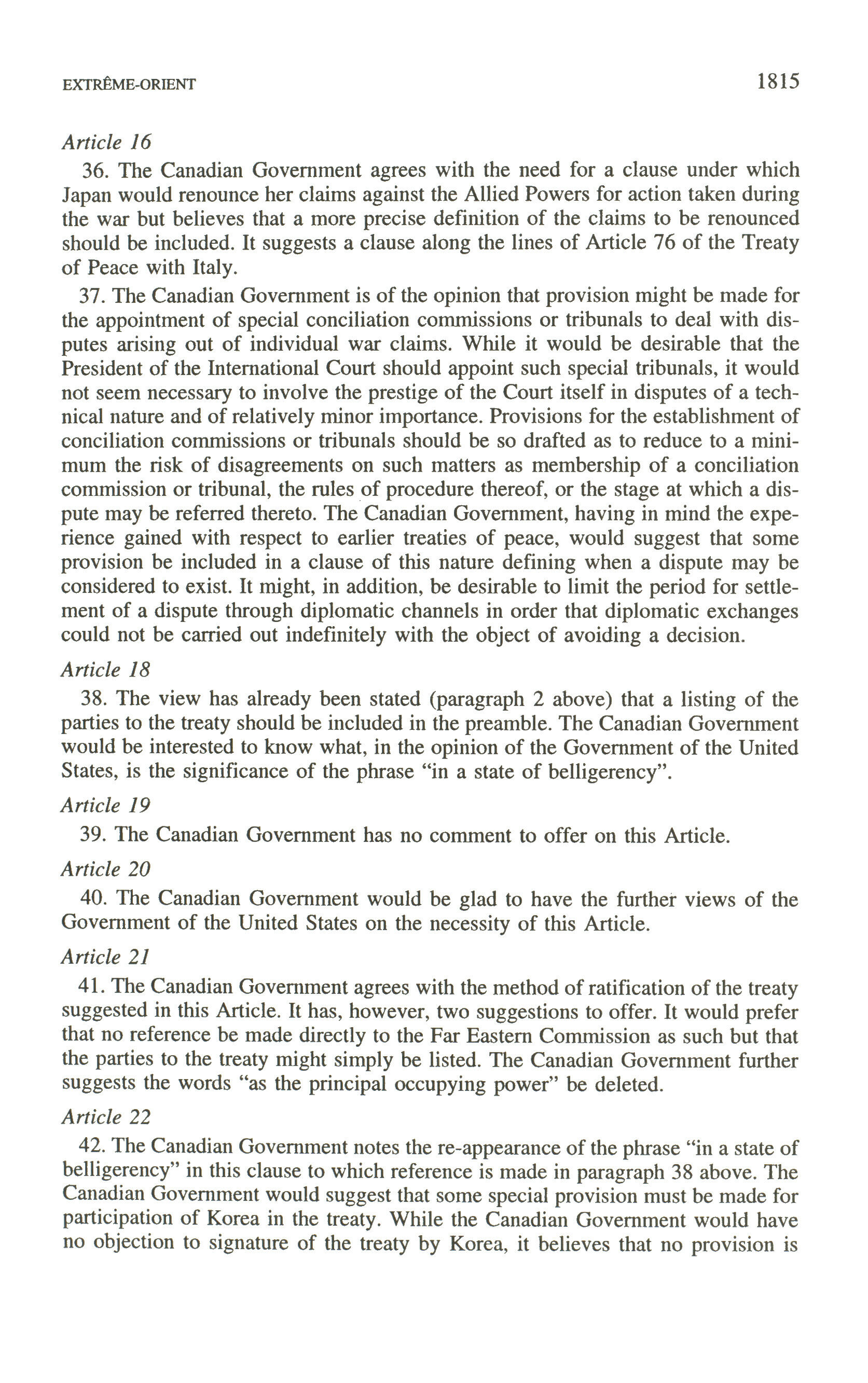 EXTRÊME-ORIENT 1815

Article 16

36. The Canadian Government agrees with the need for a clause under which Japan would renounce her claims against the Allied Powers for action taken during the war but believes that a more precise definition of the claims to be renounced should be included. It suggests a clause along the lines of Article 76 of the Treaty of Peace with Italy.

37. The Canadian Government is of the opinion that provision might be made for the appointment of special conciliation commissions or tribunals to deal with disputes arising out of individual war claims. While it would be desirable that the President of the International Court should appoint such special tribunals, it would not seem necessary to involve the prestige of the Court itself in disputes of a technical nature and of relatively minor importance. Provisions for the establishment of conciliation commissions or tribunals should be so drafted as to reduce to a minimum the risk of disagreements on such matters as membership of a conciliation commission or tribunal, the rules of procedure thereof, or the stage at which a dispute may be referred thereto. The Canadian Government, having in mind the experience gained with respect to earlier treaties of peace, would suggest that some provision be included in a clause of this nature defining when a dispute may be considered to exist. It might, in addition, be desirable to limit the period for settlement of a dispute through diplomatic channels in order that diplomatic exchanges could not be carried out indefinitely with the object of avoiding a decision.

Article 18

38. The view has already been stated (paragraph 2 above) that a listing of the parties to the treaty should be included in the preamble. The Canadian Government would be interested to know what, in the opinion of the Government of the United States, is the significance of the phrase "in a state of belligerency".

Article 19

39. The Canadian Government has no comment to offer on this Article.

Article 20

40. The Canadian Government would be glad to have the further views of the Government of the United States on the necessity of this Article.

Article 21

41. The Canadian Government agrees with the method of ratification of the treaty suggested in this Article. It has, however, two suggestions to offer. It would prefer that no reference be made directly to the Far Eastern Commission as such but that the parties to the treaty might simply be listed. The Canadian Government further suggests the words "as the principal occupying power" be deleted.

Article 22

42. The Canadian Government notes the re-appearance of the phrase "in a state of belligerency" in this clause to which reference is made in paragraph 38 above. The Canadian Government would suggest that some special provision must be made for participation of Korea in the treaty. While the Canadian Government would have no objection to signature of the treaty by Korea, it believes that no provision is